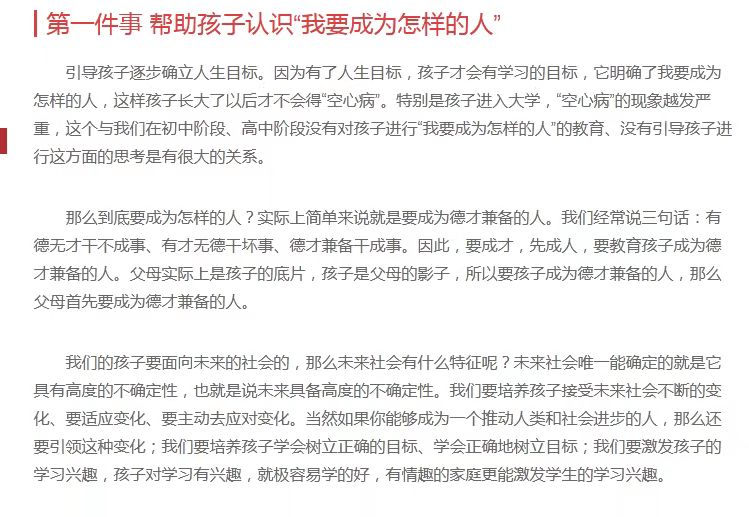 第一件事 帮助孩子认识“我要成为怎样的人”

引导孩子逐步确立人生目标。因为有了人生目标，孩子才会有学习的目标，它明确了我要成为怎样的人，这样孩子长大了以后才不会得“空心病”。特别是孩子进入大学，“空心病”的现象越发严重，这个与我们在初中阶段、高中阶段没有对孩子进行“我要成为怎样的人”的教育、没有引导孩子进行这方面的思考是有很大的关系。

那么到底要成为怎样的人？实际上简单来说就是要成为德才兼备的人。我们经常说三句话：有德无才干不成事、有才无德干坏事、德才兼备干成事。因此，要成才，先成人，要教育孩子成为德才兼备的人。父母实际上是孩子的底片，孩子是父母的影子，所以要孩子成为德才兼备的人，那么父母首先要成为德才兼备的人。

我们的孩子要面向未来的社会的，那么未来社会有什么特征呢？未来社会唯一能确定的就是它具有高度的不确定性，也就是说未来具备高度的不确定性。我们要培养孩子接受未来社会不断的变化、要适应变化、要主动去应对变化。当然如果你能够成为一个推动人类和社会进步的人，那么还要引领这种变化；我们要培养孩子学会树立正确的目标、学会正确地树立目标；我们要激发孩子的学习兴趣，孩子对学习有兴趣，就极容易学的好，有情趣的家庭更能激发学生的学习兴趣。